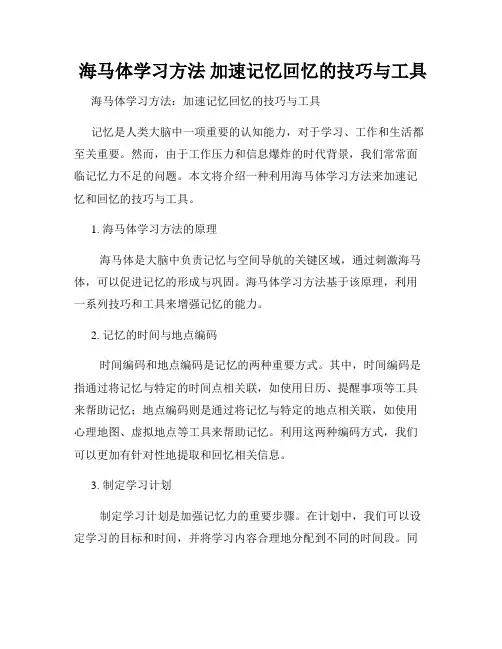 海马体学习方法 加速记忆回忆的技巧与工具

海马体学习方法：加速记忆回忆的技巧与工具

记忆是人类大脑中一项重要的认知能力，对于学习、工作和生活都至关重要。然而，由于工作压力和信息爆炸的时代背景，我们常常面临记忆力不足的问题。本文将介绍一种利用海马体学习方法来加速记忆和回忆的技巧与工具。

1. 海马体学习方法的原理

海马体是大脑中负责记忆与空间导航的关键区域，通过刺激海马体，可以促进记忆的形成与巩固。海马体学习方法基于该原理，利用一系列技巧和工具来增强记忆的能力。

2. 记忆的时间与地点编码

时间编码和地点编码是记忆的两种重要方式。其中，时间编码是指通过将记忆与特定的时间点相关联，如使用日历、提醒事项等工具来帮助记忆；地点编码则是通过将记忆与特定的地点相关联，如使用心理地图、虚拟地点等工具来帮助记忆。利用这两种编码方式，我们可以更加有针对性地提取和回忆相关信息。

3. 制定学习计划

制定学习计划是加强记忆力的重要步骤。在计划中，我们可以设定学习的目标和时间，并将学习内容合理地分配到不同的时间段。同